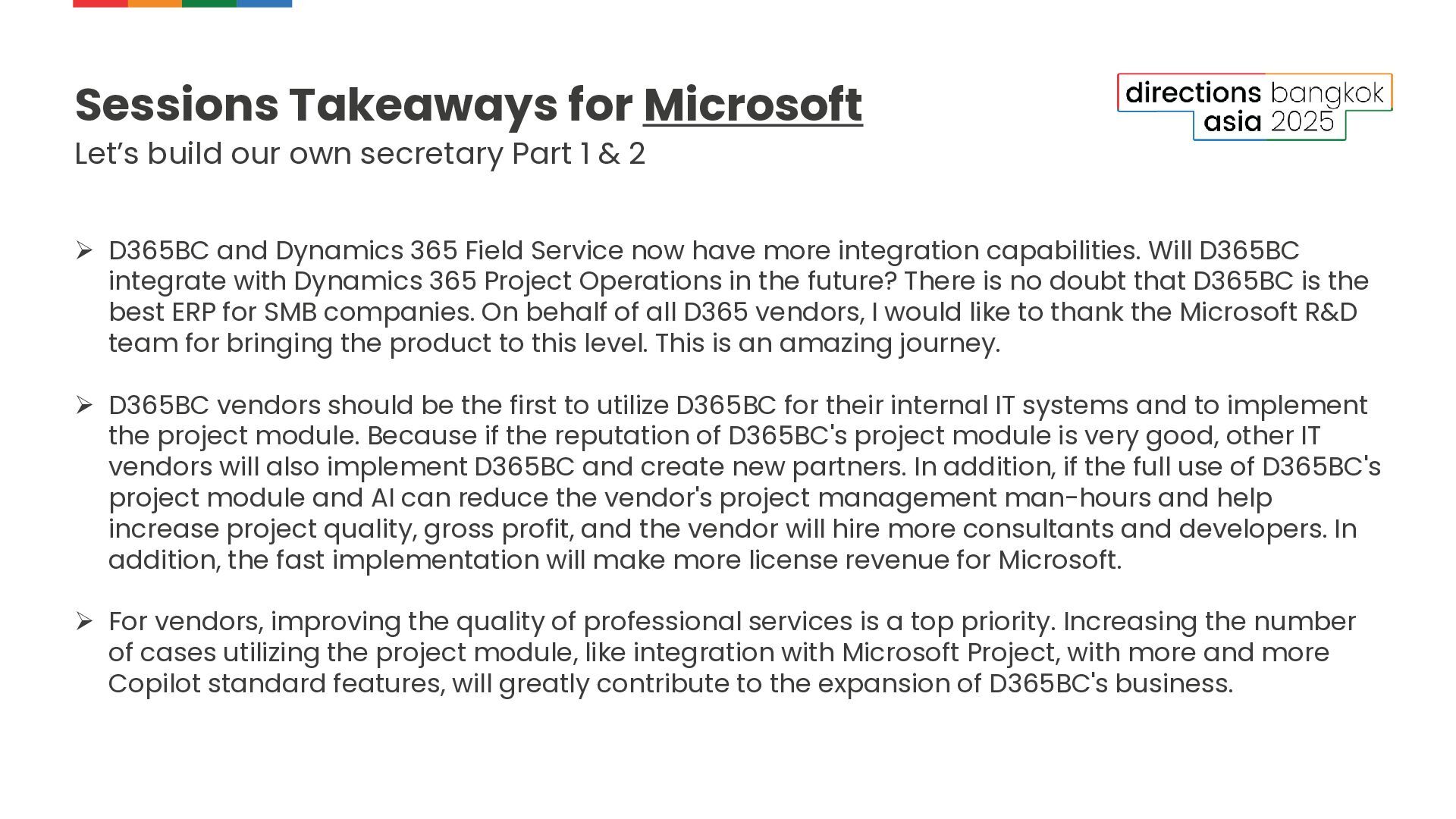 Sessions Takeaways for Microsoft

Let's build our own secretary Part 1 & 2

directions bangkok
asia 2025

➢ D365BC and Dynamics 365 Field Service now have more integration capabilities. Will D365BC integrate with Dynamics 365 Project Operations in the future? There is no doubt that D365BC is the best ERP for SMB companies. On behalf of all D365 vendors, I would like to thank the Microsoft R&D team for bringing the product to this level. This is an amazing journey.

➢ D365BC vendors should be the first to utilize D365BC for their internal IT systems and to implement the project module. Because if the reputation of D365BC's project module is very good, other IT vendors will also implement D365BC and create new partners. In addition, if the full use of D365BC's project module and AI can reduce the vendor's project management man-hours and help increase project quality, gross profit, and the vendor will hire more consultants and developers. In addition, the fast implementation will make more license revenue for Microsoft.

➢ For vendors, improving the quality of professional services is a top priority. Increasing the number of cases utilizing the project module, like integration with Microsoft Project, with more and more Copilot standard features, will greatly contribute to the expansion of D365BC's business.